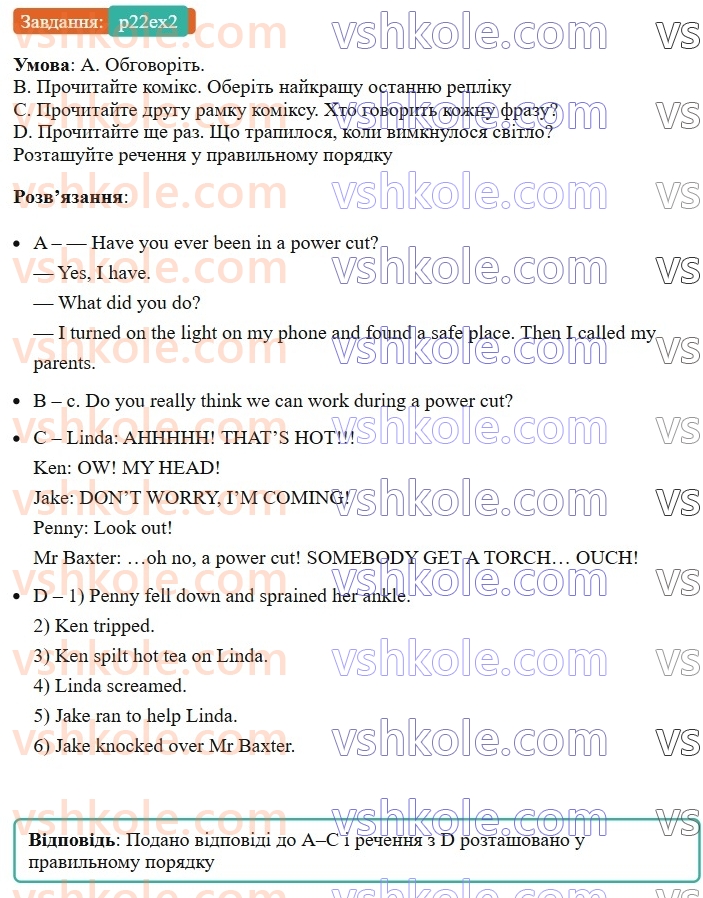 Завдання: p22ex2

Умова: A. Обговоріть.
B. Прочитайте комікс. Оберіть найкращу останню репліку
C. Прочитайте другу рамку коміксу. Хто говорить кожну фразу?
D. Прочитайте ще раз. Що трапилося, коли вимкнулося світло? Розташуйте речення у правильному порядку

Розв'язання:

• A – — Have you ever been in a power cut?
— Yes, I have.
— What did you do?
— I turned on the light on my phone and found a safe place. Then I called my parents.

• B – c. Do you really think we can work during a power cut?

• C – Linda: AHHHHH! THAT'S HOT!!!
Ken: OW! MY HEAD!
Jake: DON'T WORRY, I'M COMING!
Penny: Look out!
Mr Baxter: …oh no, a power cut! SOMEBODY GET A TORCH… OUCH!

• D – 1) Penny fell down and sprained her ankle.
2) Ken tripped.
3) Ken spilt hot tea on Linda.
4) Linda screamed.
5) Jake ran to help Linda.
6) Jake knocked over Mr Baxter.

Відповідь: Подано відповіді до A–C і речення з D розташовано у правильному порядку

vshkole.com